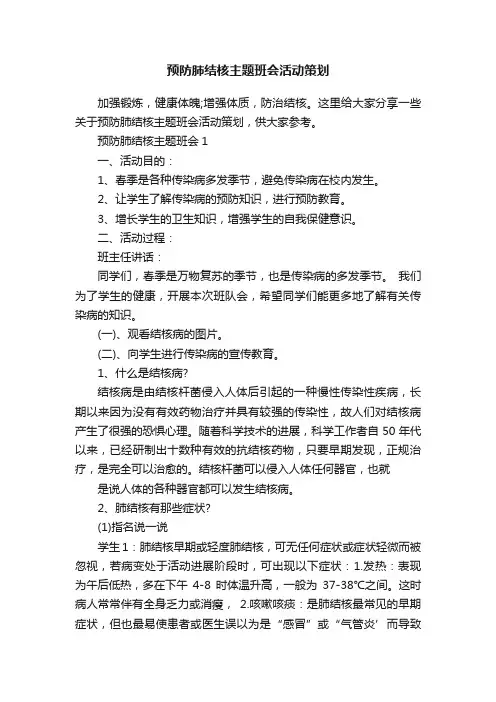 预防肺结核主题班会活动策划

加强锻炼，健康体魄;增强体质，防治结核。这里给大家分享一些关于预防肺结核主题班会活动策划，供大家参考。

预防肺结核主题班会 1

一、活动目的：

1、春季是各种传染病多发季节，避免传染病在校内发生。

2、让学生了解传染病的预防知识，进行预防教育。

3、增长学生的卫生知识，增强学生的自我保健意识。

二、活动过程：

班主任讲话：

同学们，春季是万物复苏的季节，也是传染病的多发季节。 我们为了学生的健康，开展本次班队会，希望同学们能更多地了解有关传染病的知识。

(一)、观看结核病的图片。

(二)、向学生进行传染病的宣传教育。

1、什么是结核病?

结核病是由结核杆菌侵入人体后引起的一种慢性传染性疾病，长期以来因为没有有效药物治疗并具有较强的传染性，故人们对结核病产生了很强的恐惧心理。随着科学技术的进展，科学工作者自 50 年代以来，已经研制出十数种有效的抗结核药物，只要早期发现，正规治疗，是完全可以治愈的。结核杆菌可以侵入人体任何器官，也就

是说人体的各种器官都可以发生结核病。

2、肺结核有那些症状?

(1)指名说一说

学生 1：肺结核早期或轻度肺结核，可无任何症状或症状轻微而被忽视，若病变处于活动进展阶段时，可出现以下症状：1.发热：表现为午后低热，多在下午 4-8 时体温升高，一般为 37-38°C之间。这时病人常常伴有全身乏力或消瘦， 2.咳嗽咳痰：是肺结核最常见的早期症状，但也最易使患者或医生误以为是“感冒”或“气管炎’而导致